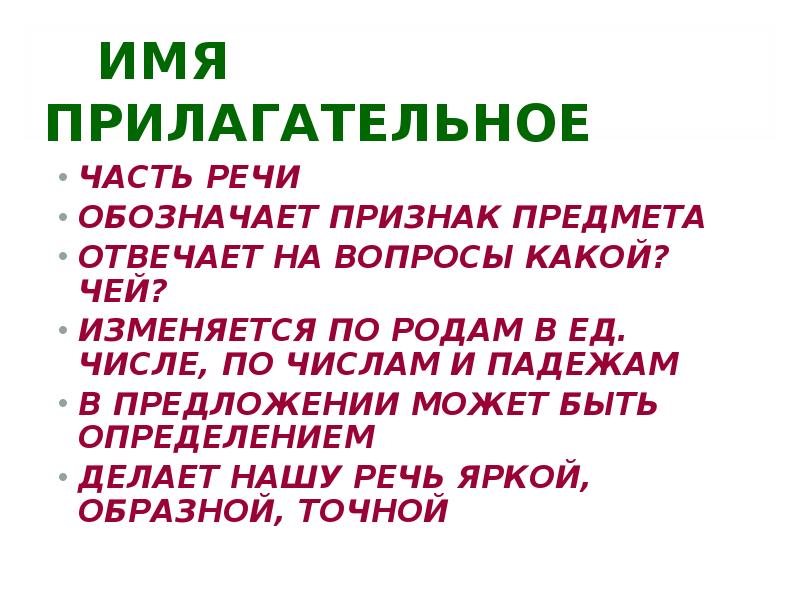 ИМЯ
ПРИЛАГАТЕЛЬНОЕ

• ЧАСТЬ РЕЧИ
• ОБОЗНАЧАЕТ ПРИЗНАК ПРЕДМЕТА
• ОТВЕЧАЕТ НА ВОПРОСЫ КАКОЙ? ЧЕЙ?
• ИЗМЕНЯЕТСЯ ПО РОДАМ В ЕД. ЧИСЛЕ, ПО ЧИСЛАМ И ПАДЕЖАМ
• В ПРЕДЛОЖЕНИИ МОЖЕТ БЫТЬ ОПРЕДЕЛЕНИЕМ
• ДЕЛАЕТ НАШУ РЕЧЬ ЯРКОЙ, ОБРАЗНОЙ, ТОЧНОЙ